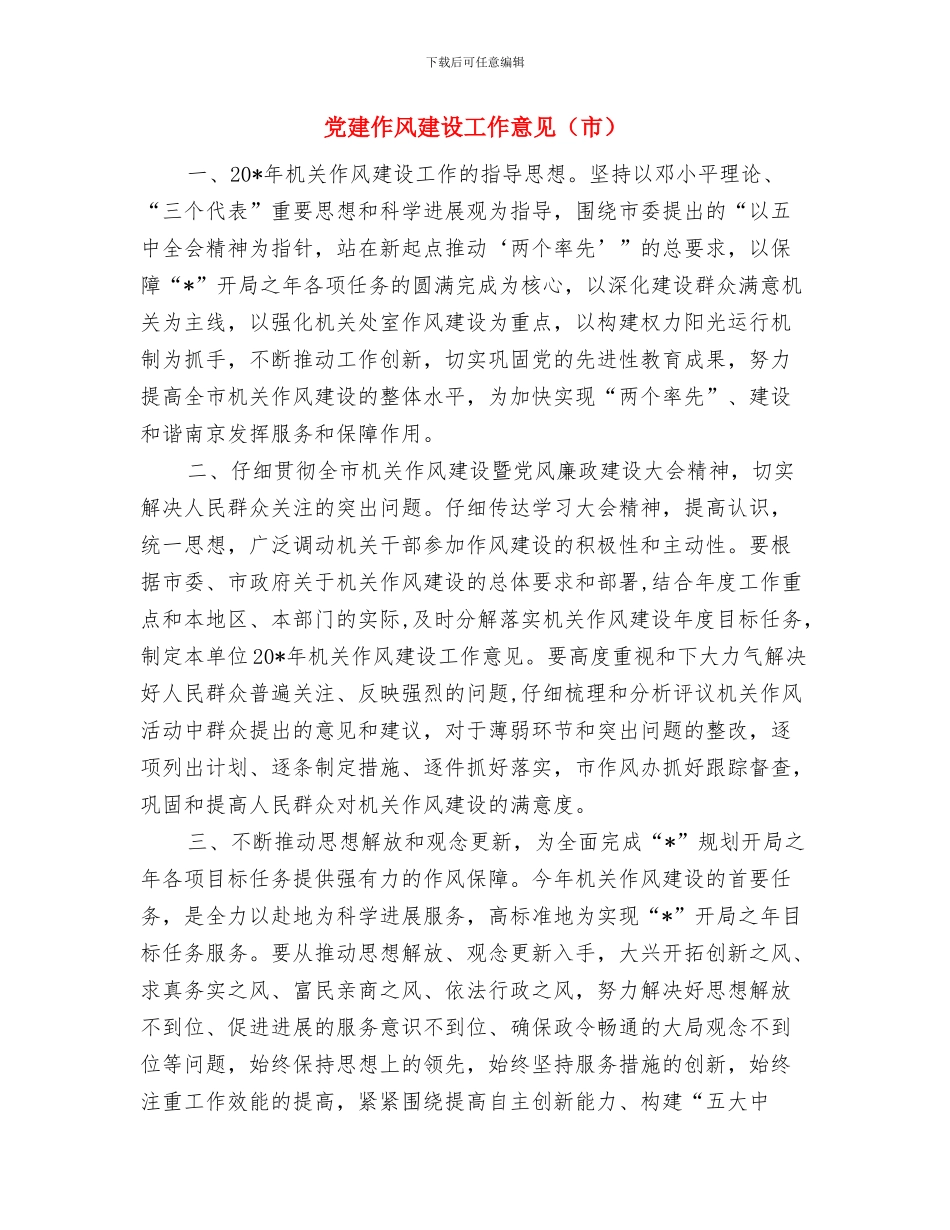 下载后可任意编辑

党建作风建设工作意见（市）

一、20*年机关作风建设工作的指导思想。坚持以邓小平理论、“三个代表”重要思想和科学进展观为指导，围绕市委提出的“以五中全会精神为指针，站在新起点推动‘两个率先’”的总要求，以保障“*”开局之年各项任务的圆满完成为核心，以深化建设群众满意机关为主线，以强化机关处室作风建设为重点，以构建权力阳光运行机制为抓手，不断推动工作创新，切实巩固党的先进性教育成果，努力提高全市机关作风建设的整体水平，为加快实现“两个率先”、建设和谐南京发挥服务和保障作用。

二、仔细贯彻全市机关作风建设暨党风廉政建设大会精神，切实解决人民群众关注的突出问题。仔细传达学习大会精神，提高认识，统一思想，广泛调动机关干部参加作风建设的积极性和主动性。要根据市委、市政府关于机关作风建设的总体要求和部署,结合年度工作重点和本地区、本部门的实际,及时分解落实机关作风建设年度目标任务,制定本单位20*年机关作风建设工作意见。要高度重视和下大力气解决好人民群众普遍关注、反映强烈的问题,仔细梳理和分析评议机关作风活动中群众提出的意见和建议，对于薄弱环节和突出问题的整改，逐项列出计划、逐条制定措施、逐件抓好落实，市作风办抓好跟踪督查，巩固和提高人民群众对机关作风建设的满意度。

三、不断推动思想解放和观念更新，为全面完成“*”规划开局之年各项目标任务提供强有力的作风保障。今年机关作风建设的首要任务，是全力以赴地为科学进展服务，高标准地为实现“*”开局之年目标任务服务。要从推动思想解放、观念更新入手，大兴开拓创新之风、求真务实之风、富民亲商之风、依法行政之风，努力解决好思想解放不到位、促进进展的服务意识不到位、确保政令畅通的大局观念不到位等问题，始终保持思想上的领先，始终坚持服务措施的创新，始终注重工作效能的提高，紧紧围绕提高自主创新能力、构建“五大中